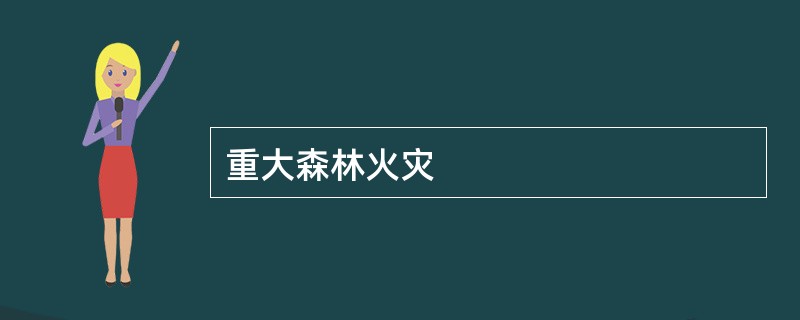 重大森林火灾